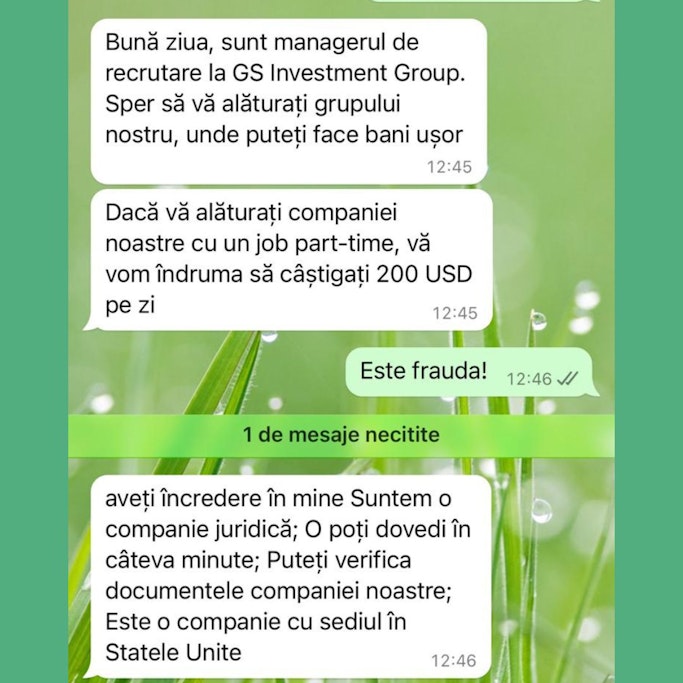 Bună ziua, sunt managerul de recrutare la GS Investment Group. Sper să vă alăturați grupului nostru, unde puteți face bani ușor
12:45

Dacă vă alăturați companiei noastre cu un job part-time, vă vom îndruma să câștigați 200 USD pe zi
12:45

Este frauda!
12:46

1 de mesaje necitite

aveți încredere în mine Suntem o companie juridică; O poți dovedi în câteva minute; Puteți verifica documentele companiei noastre; Este o companie cu sediul în Statele Unite
12:46